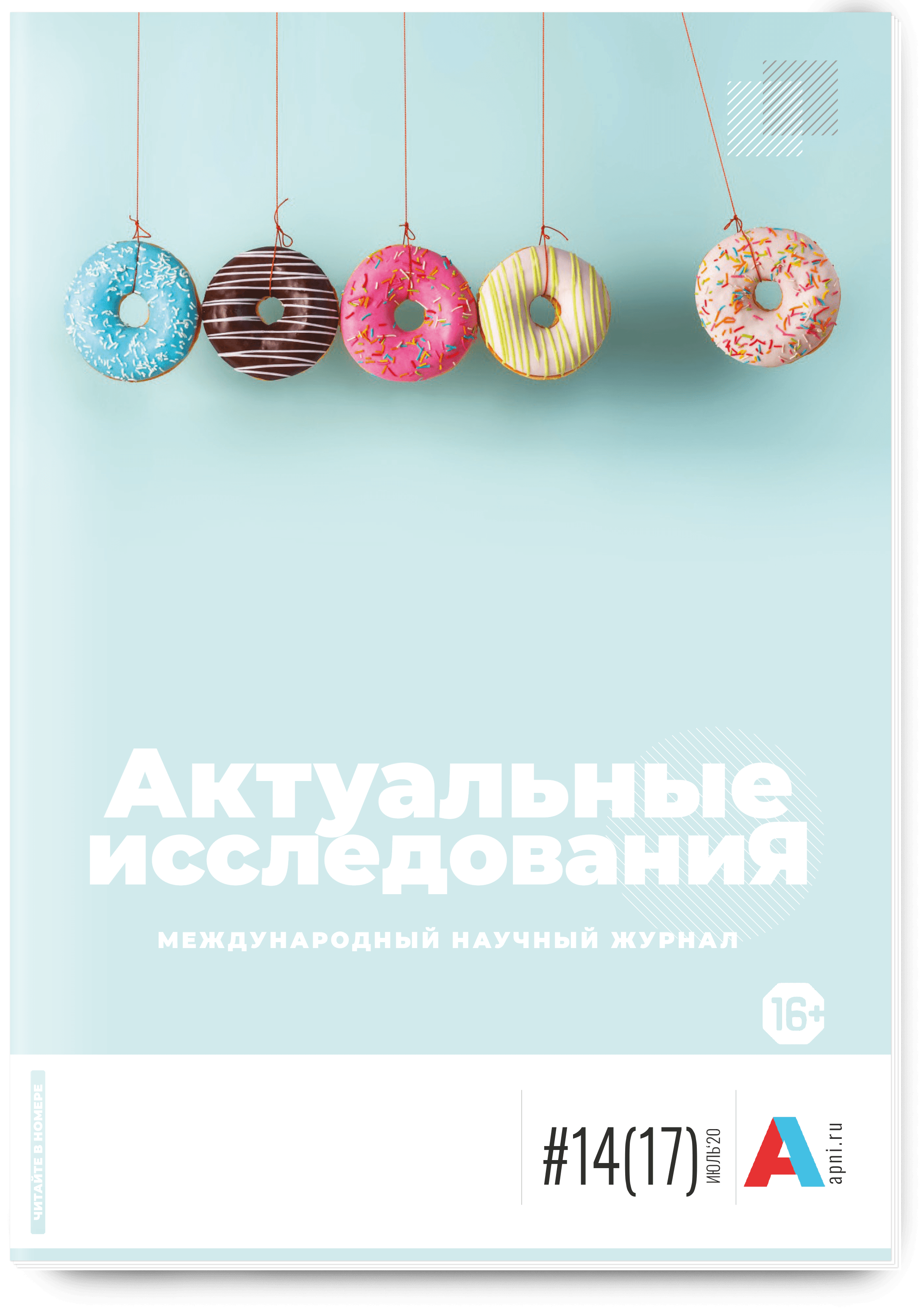 Актуальные исследования

МЕЖДУНАРОДНЫЙ НАУЧНЫЙ ЖУРНАЛ

16+

ЧИТАЙТЕ В НОМЕРЕ

#14(17) ИЮЛЬ'20

A apni.ru